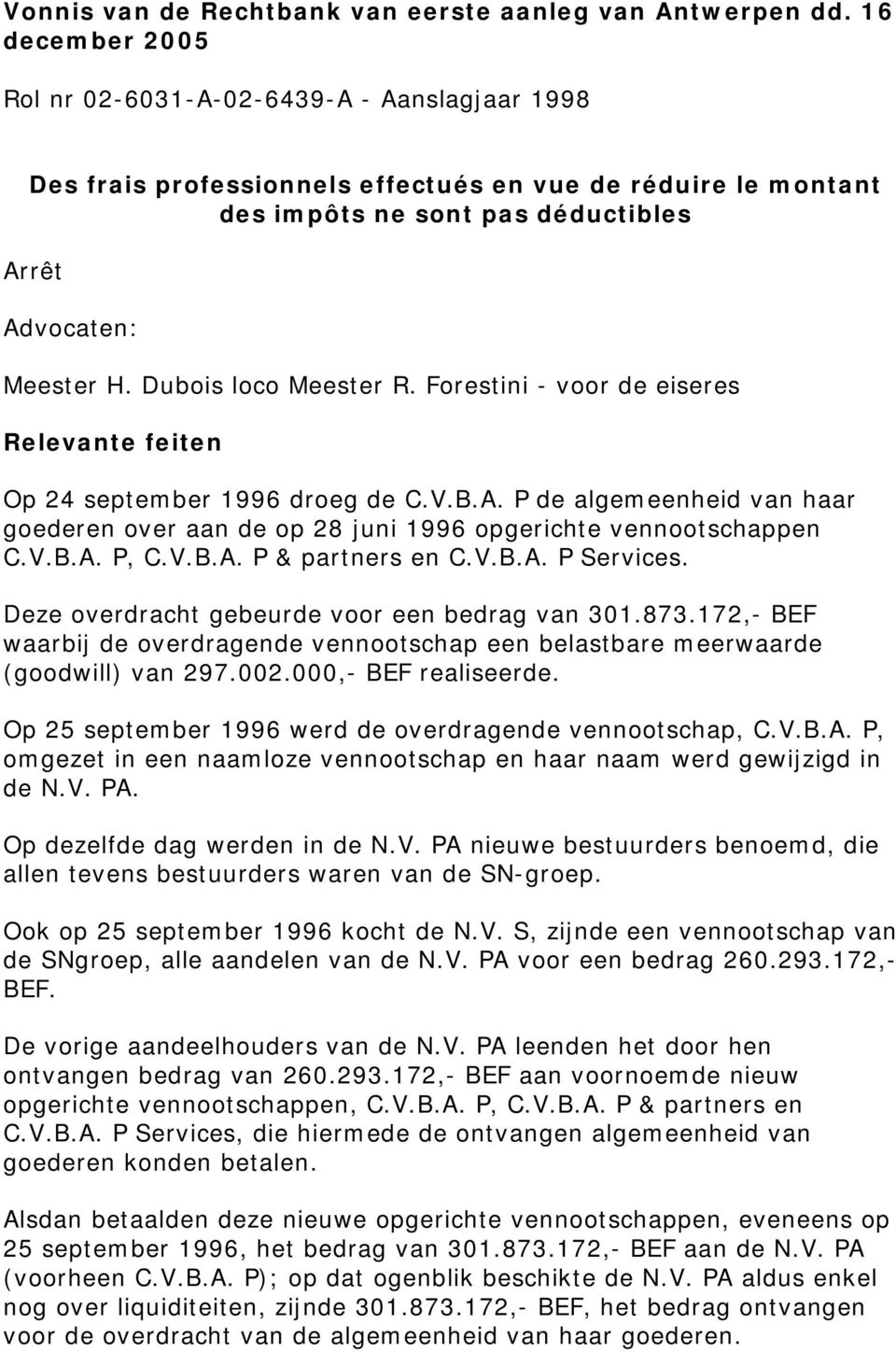 Vonnis van de Rechtbank van eerste aanleg van Antwerpen dd. 16 december 2005

Rol nr 02-6031-A-02-6439-A - Aanslagjaar 1998

Des frais professionnels effectués en vue de réduire le montant des impôts ne sont pas déductibles

Arrêt

Advocaten:

Meester H. Dubois loco Meester R. Forestini - voor de eiseres

Relevante feiten

Op 24 september 1996 droeg de C.V.B.A. P de algemeenheid van haar goederen over aan de op 28 juni 1996 opgerichte vennootschappen C.V.B.A. P, C.V.B.A. P & partners en C.V.B.A. P Services.

Deze overdracht gebeurde voor een bedrag van 301.873.172,- BEF waarbij de overdragende vennootschap een belastbare meerwaarde (goodwill) van 297.002.000,- BEF realiseerde.

Op 25 september 1996 werd de overdragende vennootschap, C.V.B.A. P, omgezet in een naamloze vennootschap en haar naam werd gewijzigd in de N.V. PA.

Op dezelfde dag werden in de N.V. PA nieuwe bestuurders benoemd, die allen tevens bestuurders waren van de SN-groep.

Ook op 25 september 1996 kocht de N.V. S, zijnde een vennootschap van de SNgroep, alle aandelen van de N.V. PA voor een bedrag 260.293.172,- BEF.

De vorige aandeelhouders van de N.V. PA leenden het door hen ontvangen bedrag van 260.293.172,- BEF aan voornoemde nieuw opgerichte vennootschappen, C.V.B.A. P, C.V.B.A. P & partners en C.V.B.A. P Services, die hiermede de ontvangen algemeenheid van goederen konden betalen.

Alsdan betaalden deze nieuwe opgerichte vennootschappen, eveneens op 25 september 1996, het bedrag van 301.873.172,- BEF aan de N.V. PA (voorheen C.V.B.A. P); op dat ogenblik beschikte de N.V. PA aldus enkel nog over liquiditeiten, zijnde 301.873.172,- BEF, het bedrag ontvangen voor de overdracht van de algemeenheid van haar goederen.